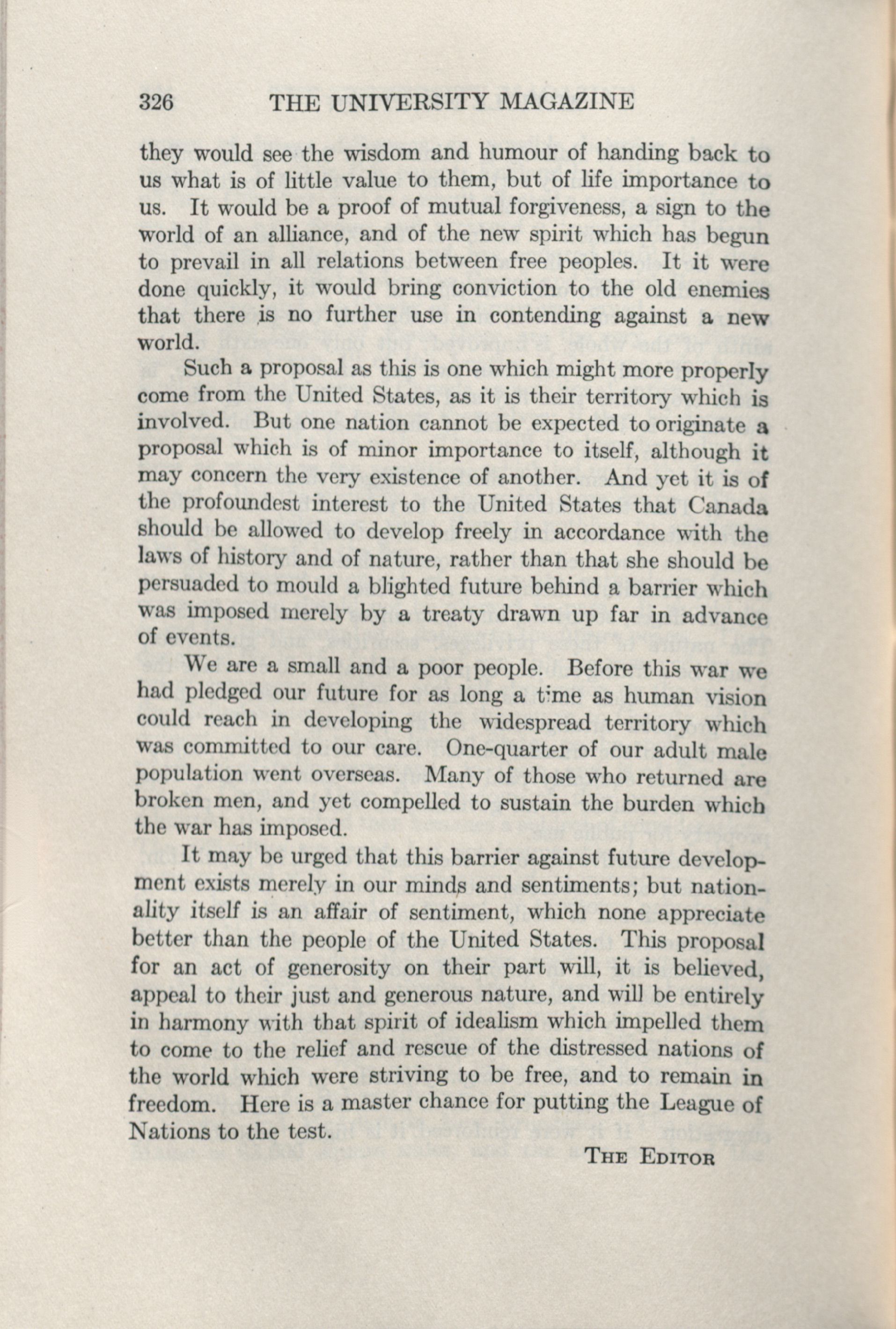 326 THE UNIVERSITY MAGAZINE

they would see the wisdom and humour of handing back to us what is of little value to them, but of life importance to us. It would be a proof of mutual forgiveness, a sign to the world of an alliance, and of the new spirit which has begun to prevail in all relations between free peoples. It it were done quickly, it would bring conviction to the old enemies that there is no further use in contending against a new world.

Such a proposal as this is one which might more properly come from the United States, as it is their territory which is involved. But one nation cannot be expected to originate a proposal which is of minor importance to itself, although it may concern the very existence of another. And yet it is of the profoundest interest to the United States that Canada should be allowed to develop freely in accordance with the laws of history and of nature, rather than that she should be persuaded to mould a blighted future behind a barrier which was imposed merely by a treaty drawn up far in advance of events.

We are a small and a poor people. Before this war we had pledged our future for as long a time as human vision could reach in developing the widespread territory which was committed to our care. One-quarter of our adult male population went overseas. Many of those who returned are broken men, and yet compelled to sustain the burden which the war has imposed.

It may be urged that this barrier against future development exists merely in our minds and sentiments; but nationality itself is an affair of sentiment, which none appreciate better than the people of the United States. This proposal for an act of generosity on their part will, it is believed, appeal to their just and generous nature, and will be entirely in harmony with that spirit of idealism which impelled them to come to the relief and rescue of the distressed nations of the world which were striving to be free, and to remain in freedom. Here is a master chance for putting the League of Nations to the test.

THE EDITOR